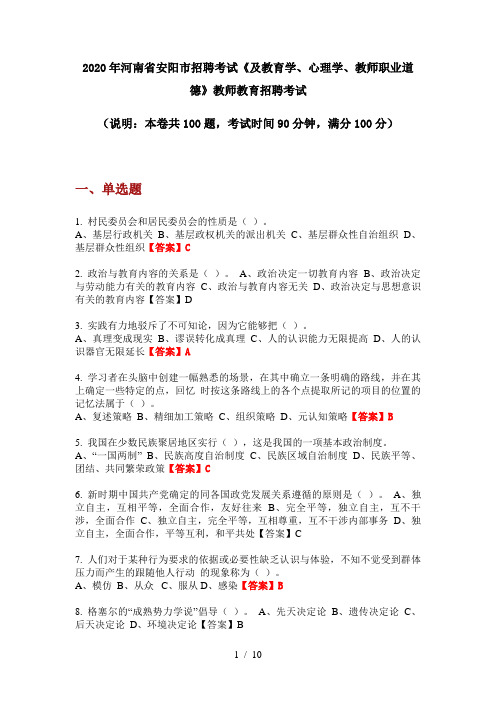 2020年河南省安阳市招聘考试《及教育学、心理学、教师职业道德》教师教育招聘考试

（说明：本卷共100题，考试时间90分钟，满分100分）

一、单选题

1. 村民委员会和居民委员会的性质是（ ）。
A、基层行政机关 B、基层政权机关的派出机关 C、基层群众性自治组织 D、基层群众性组织【答案】C

2. 政治与教育内容的关系是（ ）。 A、政治决定一切教育内容 B、政治决定与劳动能力有关的教育内容 C、政治与教育内容无关 D、政治决定与思想意识有关的教育内容【答案】D

3. 实践有力地驳斥了不可知论，因为它能够把（ ）。
A、真理变成现实 B、谬误转化成真理 C、人的认识能力无限提高 D、人的认识器官无限延长【答案】A

4. 学习者在头脑中创建一幅熟悉的场景，在其中确立一条明确的路线，并在其上确定一些特定的点，回忆 时按这条路线上的各个点提取所记的项目的位置的记忆法属于（ ）。
A、复述策略 B、精细加工策略 C、组织策略 D、元认知策略【答案】B

5. 我国在少数民族聚居地区实行（ ），这是我国的一项基本政治制度。
A、“一国两制” B、民族高度自治制度 C、民族区域自治制度 D、民族平等、团结、共同繁荣政策【答案】C

6. 新时期中国共产党确定的同各国政党发展关系遵循的原则是（ ）。 A、独立自主，互相平等，全面合作，友好往来 B、完全平等，独立自主，互不干涉，全面合作 C、独立自主，完全平等，互相尊重，互不干涉内部事务 D、独立自主，全面合作，平等互利，和平共处【答案】C

7. 人们对于某种行为要求的依据或必要性缺乏认识与体验，不知不觉受到群体压力而产生的跟随他人行动 的现象称为（ ）。
A、模仿 B、从众 C、服从 D、感染【答案】B

8. 格塞尔的“成熟势力学说”倡导（ ）。 A、先天决定论 B、遗传决定论 C、后天决定论 D、环境决定论【答案】B

1 / 10